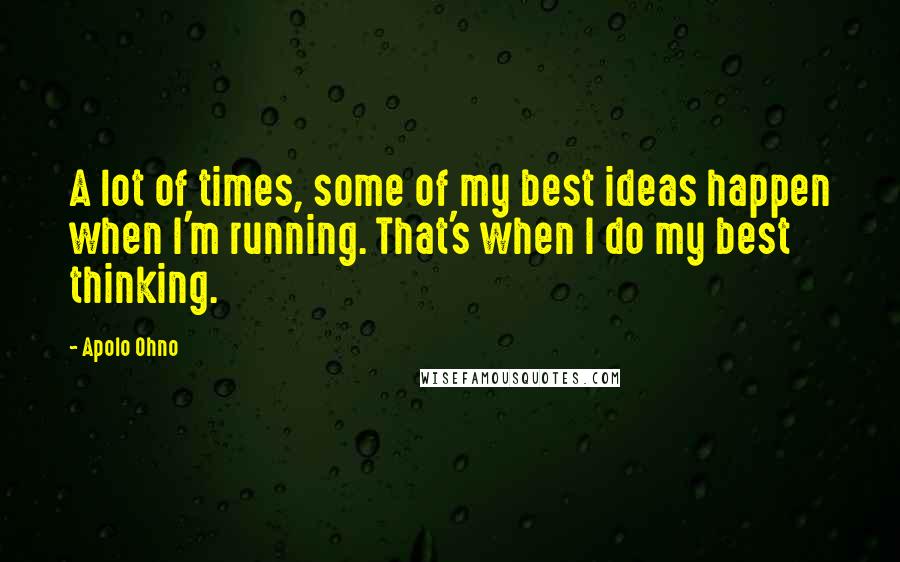 A lot of times, some of my best ideas happen when I'm running. That's when I do my best thinking.

- Apolo Ohno

WISEFAMOUSQUOTES.COM